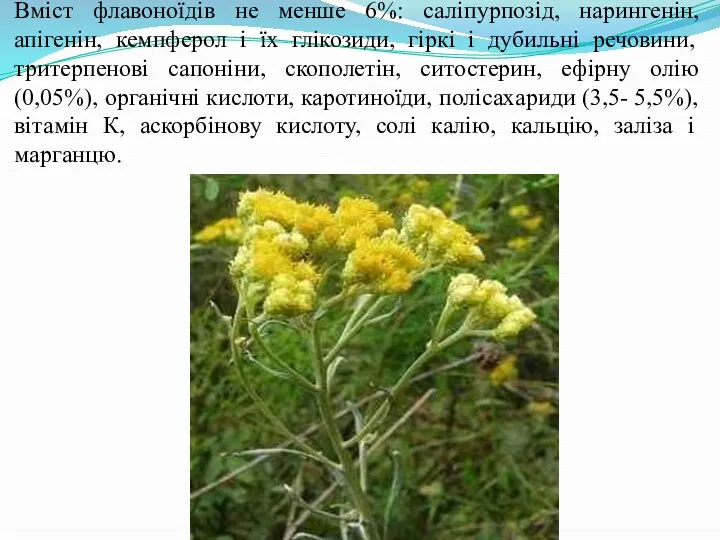 Вміст флавоноїдів не менше 6%: саліпурпозід, нарингенін, апігенін, кемпферол і їх глікозиди, гіркі і дубильні речовини, тритерпенові сапоніни, скополетін, ситостерин, ефірну олію (0,05%), органічні кислоти, каротиноїди, полісахариди (3,5- 5,5%), вітамін К, аскорбінову кислоту, солі калію, кальцію, заліза і марганцю.